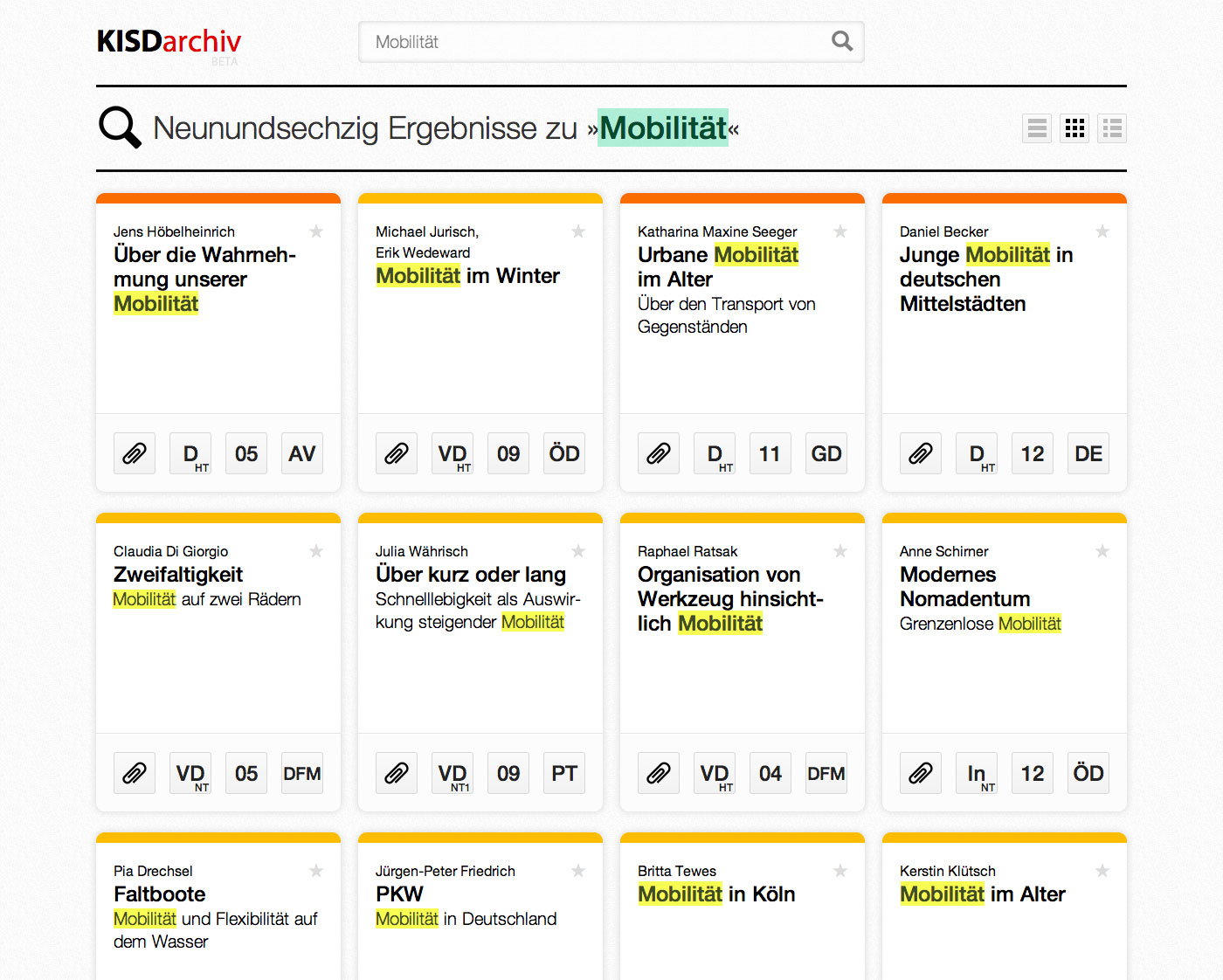 KISDarchiv BETA

Mobilität

Neunundsechzig Ergebnisse zu »Mobilität«

Jens Höbelheinrich
Über die Wahrnehmung unserer Mobilität

D HT 05 AV

Michael Jurisch, Erik Wedeward
Mobilität im Winter

VD HT 09 ÖD

Katharina Maxine Seeger
Urbane Mobilität im Alter
Über den Transport von Gegenständen

D HT 11 GD

Daniel Becker
Junge Mobilität in deutschen Mittelstädten

D HT 12 DE

Claudia Di Giorgio
Zweifaltigkeit
Mobilität auf zwei Rädern

VD NT 05 DFM

Julia Währisch
Über kurz oder lang
Schnelllebigkeit als Auswirkung steigender Mobilität

VD NT1 09 PT

Raphael Ratsak
Organisation von Werkzeug hinsichtlich Mobilität

VD HT 04 DFM

Anne Schirner
Modernes Nomadentum
Grenzenlose Mobilität

In NT 12 ÖD

Pia Drechsel
Faltboote
Mobilität und Flexibilität auf dem Wasser

Jürgen-Peter Friedrich
PKW
Mobilität in Deutschland

Britta Tewes
Mobilität in Köln

Kerstin Klütsch
Mobilität im Alter